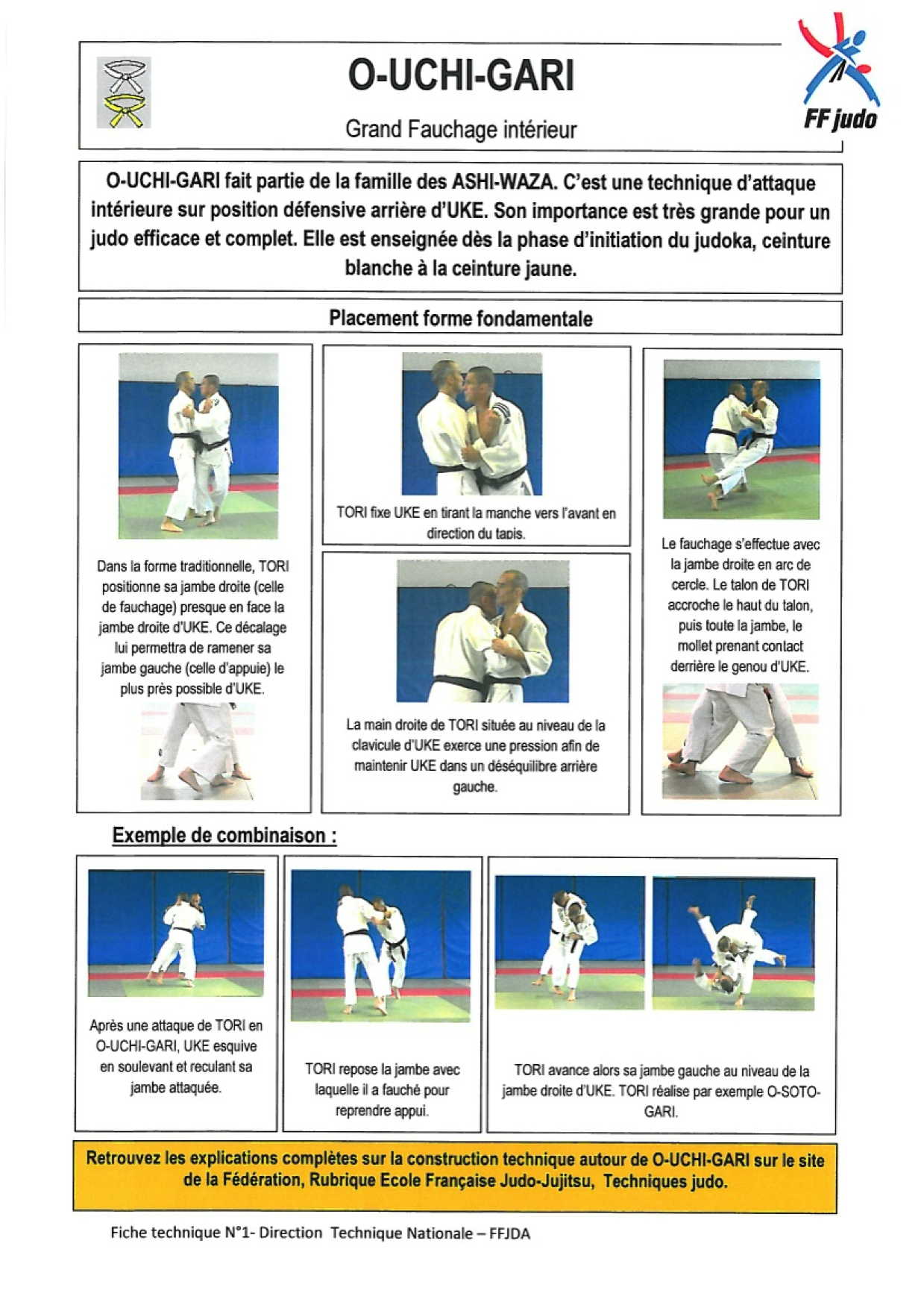 O-UCHI-GARI

Grand Fauchage intérieur

FF judo

O-UCHI-GARI fait partie de la famille des ASHI-WAZA. C'est une technique d'attaque intérieure sur position défensive arrière d'UKE. Son importance est très grande pour un judo efficace et complet. Elle est enseignée dès la phase d'initiation du judoka, ceinture blanche à la ceinture jaune.

Placement forme fondamentale

Dans la forme traditionnelle, TORI positionne sa jambe droite (celle de fauchage) presque en face la jambe droite d'UKE. Ce décalage lui permettra de ramener sa jambe gauche (celle d'appuie) le plus près possible d'UKE.

TORI fixe UKE en tirant la manche vers l'avant en direction du tapis.

La main droite de TORI située au niveau de la clavicule d'UKE exerce une pression afin de maintenir UKE dans un déséquilibre arrière gauche.

Le fauchage s'effectue avec la jambe droite en arc de cercle. Le talon de TORI accroche le haut du talon, puis toute la jambe, le mollet prenant contact derrière le genou d'UKE.

Exemple de combinaison :

Après une attaque de TORI en O-UCHI-GARI, UKE esquive en soulevant et reculant sa jambe attaquée.

TORI repose la jambe avec laquelle il a fauché pour reprendre appui.

TORI avance alors sa jambe gauche au niveau de la jambe droite d'UKE. TORI réalise par exemple O-SOTO-GARI.

Retrouvez les explications complètes sur la construction technique autour de O-UCHI-GARI sur le site de la Fédération, Rubrique Ecole Française Judo-Jujitsu, Techniques judo.

Fiche technique N°1- Direction Technique Nationale – FFJDA